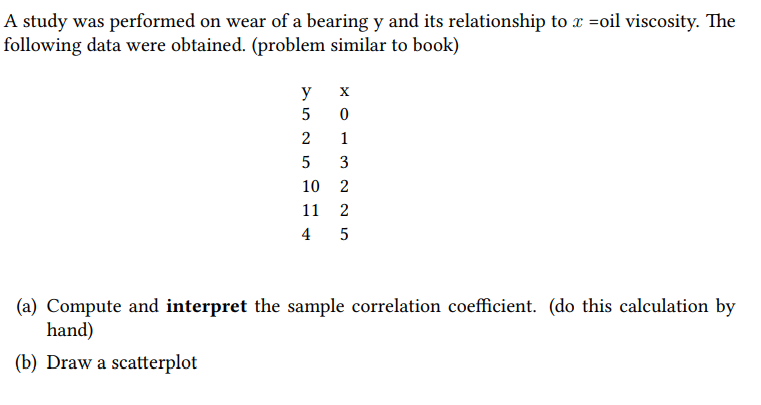 A study was performed on wear of a bearing y and its relationship to $x$ =oil viscosity. The following data were obtained. (problem similar to book)

| y | x |
|---|---|
| 5 | 0 |
| 2 | 1 |
| 5 | 3 |
| 10 | 2 |
| 11 | 2 |
| 4 | 5 |

(a) Compute and interpret the sample correlation coefficient. (do this calculation by hand)

(b) Draw a scatterplot